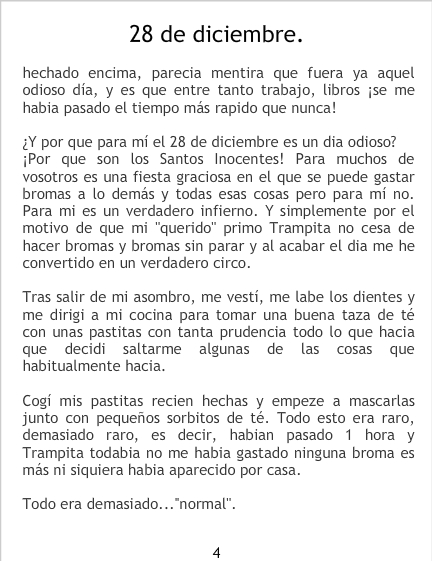 28 de diciembre.

hechado encima, parecia mentira que fuera ya aquel odioso día, y es que entre tanto trabajo, libros ¡se me habia pasado el tiempo más rapido que nunca!

¿Y por que para mí el 28 de diciembre es un dia odioso? ¡Por que son los Santos Inocentes! Para muchos de vosotros es una fiesta graciosa en el que se puede gastar bromas a lo demás y todas esas cosas pero para mí no. Para mi es un verdadero infierno. Y simplemente por el motivo de que mi "querido" primo Trampita no cesa de hacer bromas y bromas sin parar y al acabar el dia me he convertido en un verdadero circo.

Tras salir de mi asombro, me vestí, me labe los dientes y me dirigi a mi cocina para tomar una buena taza de té con unas pastitas con tanta prudencia todo lo que hacia que decidi saltarme algunas de las cosas que habitualmente hacia.

Cogí mis pastitas recien hechas y empeze a mascarlas junto con pequeños sorbitos de té. Todo esto era raro, demasiado raro, es decir, habian pasado 1 hora y Trampita todabia no me habia gastado ninguna broma es más ni siquiera habia aparecido por casa.

Todo era demasiado..."normal".

4